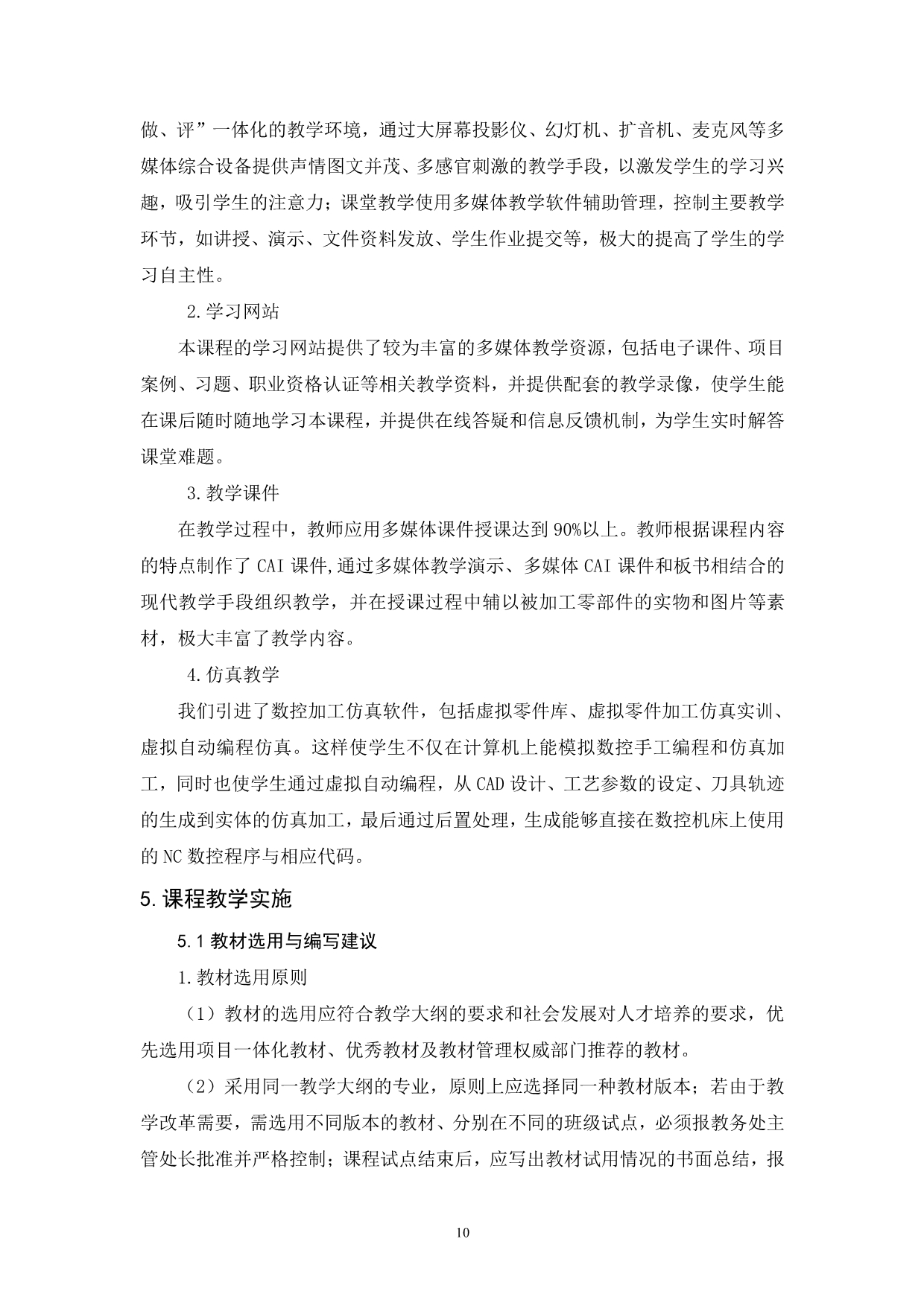 做、评”一体化的教学环境，通过大屏幕投影仪、幻灯机、扩音机、麦克风等多媒体综合设备提供声情图文并茂、多感官刺激的教学手段，以激发学生的学习兴趣，吸引学生的注意力；课堂教学使用多媒体教学软件辅助管理，控制主要教学环节，如讲授、演示、文件资料发放、学生作业提交等，极大的提高了学生的学习自主性。

2.学习网站

本课程的学习网站提供了较为丰富的多媒体教学资源，包括电子课件、项目案例、习题、职业资格认证等相关教学资料，并提供配套的教学录像，使学生能在课后随时随地学习本课程，并提供在线答疑和信息反馈机制，为学生实时解答课堂难题。

3.教学课件

在教学过程中，教师应用多媒体课件授课达到90%以上。教师根据课程内容的特点制作了 CAI 课件,通过多媒体教学演示、多媒体 CAI 课件和板书相结合的现代教学手段组织教学，并在授课过程中辅以被加工零部件的实物和图片等素材，极大丰富了教学内容。

4.仿真教学

我们引进了数控加工仿真软件，包括虚拟零件库、虚拟零件加工仿真实训、虚拟自动编程仿真。这样使学生不仅在计算机上能模拟数控手工编程和仿真加工，同时也使学生通过虚拟自动编程，从 CAD 设计、工艺参数的设定、刀具轨迹的生成到实体的仿真加工，最后通过后置处理，生成能够直接在数控机床上使用的 NC 数控程序与相应代码。

5.课程教学实施

5.1 教材选用与编写建议

1.教材选用原则

（1）教材的选用应符合教学大纲的要求和社会发展对人才培养的要求，优先选用项目一体化教材、优秀教材及教材管理权威部门推荐的教材。

（2）采用同一教学大纲的专业，原则上应选择同一种教材版本；若由于教学改革需要，需选用不同版本的教材、分别在不同的班级试点，必须报教务处主管处长批准并严格控制；课程试点结束后，应写出教材试用情况的书面总结，报

10